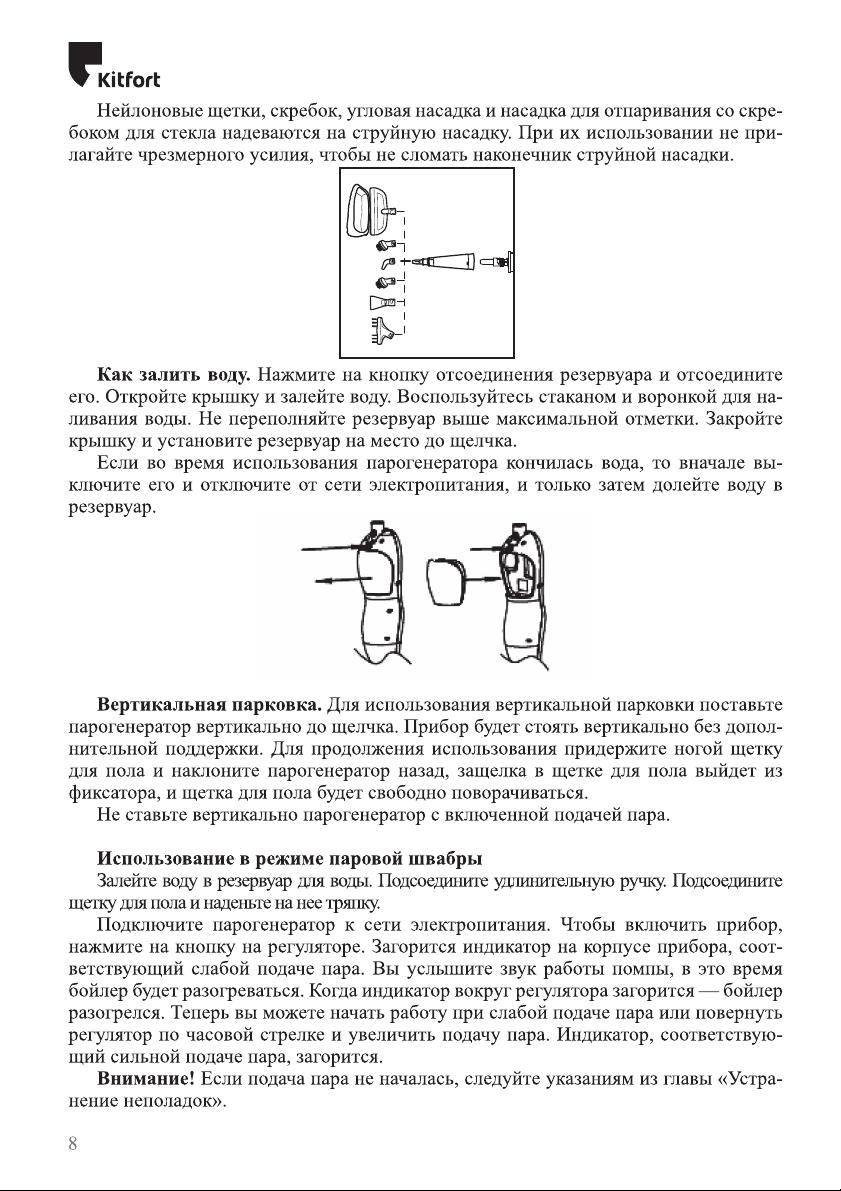 Kitfort

Нейлоновые щетки, скребок, угловая насадка и насадка для отпаривания со скребоком для стекла надеваются на струйную насадку. При их использовании не прилагайте чрезмерного усилия, чтобы не сломать наконечник струйной насадки.

**Как залить воду.** Нажмите на кнопку отсоединения резервуара и отсоедините его. Откройте крышку и залейте воду. Воспользуйтесь стаканом и воронкой для наливания воды. Не переполняйте резервуар выше максимальной отметки. Закройте крышку и установите резервуар на место до щелчка.

Если во время использования парогенератора кончилась вода, то вначале выключите его и отключите от сети электропитания, и только затем долейте воду в резервуар.

**Вертикальная парковка.** Для использования вертикальной парковки поставьте парогенератор вертикально до щелчка. Прибор будет стоять вертикально без дополнительной поддержки. Для продолжения использования придержите ногой щетку для пола и наклоните парогенератор назад, защелка в щетке для пола выйдет из фиксатора, и щетка для пола будет свободно поворачиваться.

Не ставьте вертикально парогенератор с включенной подачей пара.

**Использование в режиме паровой швабры**

Залейте воду в резервуар для воды. Подсоедините удлинительную ручку. Подсоедините щетку для пола и наденьте на нее тряпку.

Подключите парогенератор к сети электропитания. Чтобы включить прибор, нажмите на кнопку на регуляторе. Загорится индикатор на корпусе прибора, соответствующий слабой подаче пара. Вы услышите звук работы помпы, в это время бойлер будет разогреваться. Когда индикатор вокруг регулятора загорится — бойлер разогрелся. Теперь вы можете начать работу при слабой подаче пара или повернуть регулятор по часовой стрелке и увеличить подачу пара. Индикатор, соответствующий сильной подаче пара, загорится.

**Внимание!** Если подача пара не началась, следуйте указаниям из главы «Устранение неполадок».

8